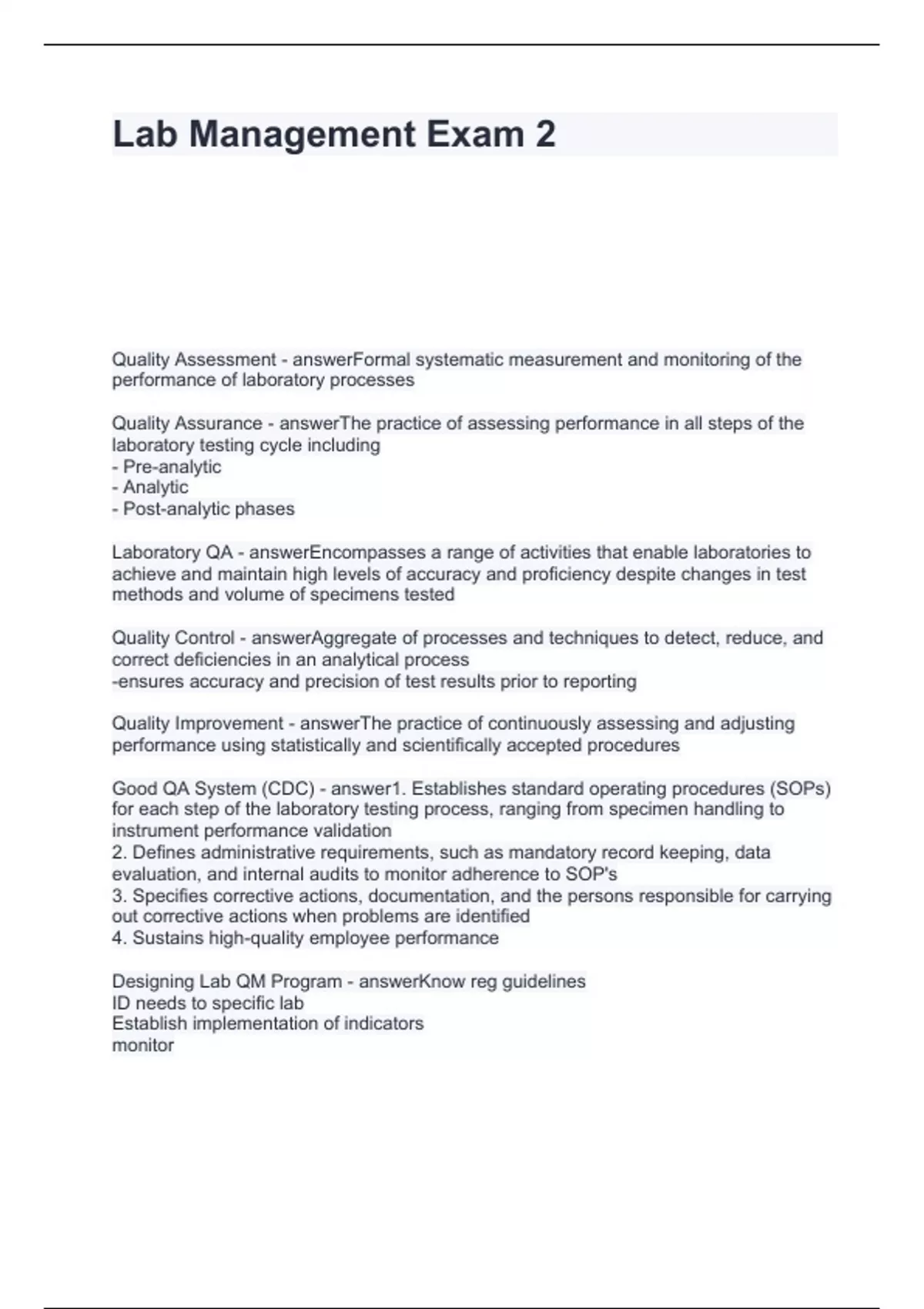 Lab Management Exam 2

Quality Assessment - answerFormal systematic measurement and monitoring of the performance of laboratory processes

Quality Assurance - answerThe practice of assessing performance in all steps of the laboratory testing cycle including
- Pre-analytic
- Analytic
- Post-analytic phases

Laboratory QA - answerEncompasses a range of activities that enable laboratories to achieve and maintain high levels of accuracy and proficiency despite changes in test methods and volume of specimens tested

Quality Control - answerAggregate of processes and techniques to detect, reduce, and correct deficiencies in an analytical process
-ensures accuracy and precision of test results prior to reporting

Quality Improvement - answerThe practice of continuously assessing and adjusting performance using statistically and scientifically accepted procedures

Good QA System (CDC) - answer1. Establishes standard operating procedures (SOPs) for each step of the laboratory testing process, ranging from specimen handling to instrument performance validation
2. Defines administrative requirements, such as mandatory record keeping, data evaluation, and internal audits to monitor adherence to SOP's
3. Specifies corrective actions, documentation, and the persons responsible for carrying out corrective actions when problems are identified
4. Sustains high-quality employee performance

Designing Lab QM Program - answerKnow reg guidelines
ID needs to specific lab
Establish implementation of indicators
monitor